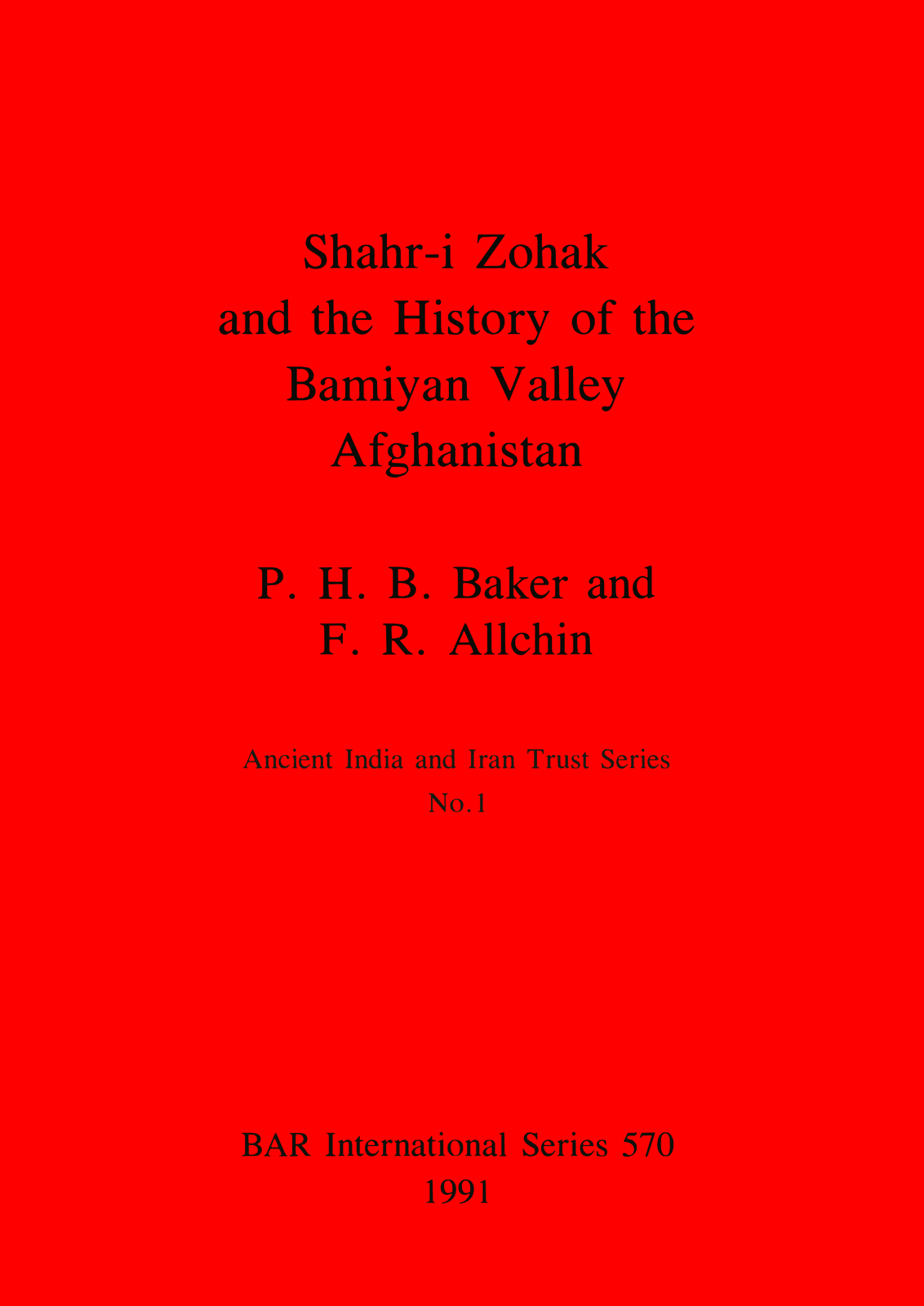 Shahr-i Zohak
and the History of the
Bamiyan Valley
Afghanistan

P. H. B. Baker and
F. R. Allchin

Ancient India and Iran Trust Series
No.1

BAR International Series 570
1991